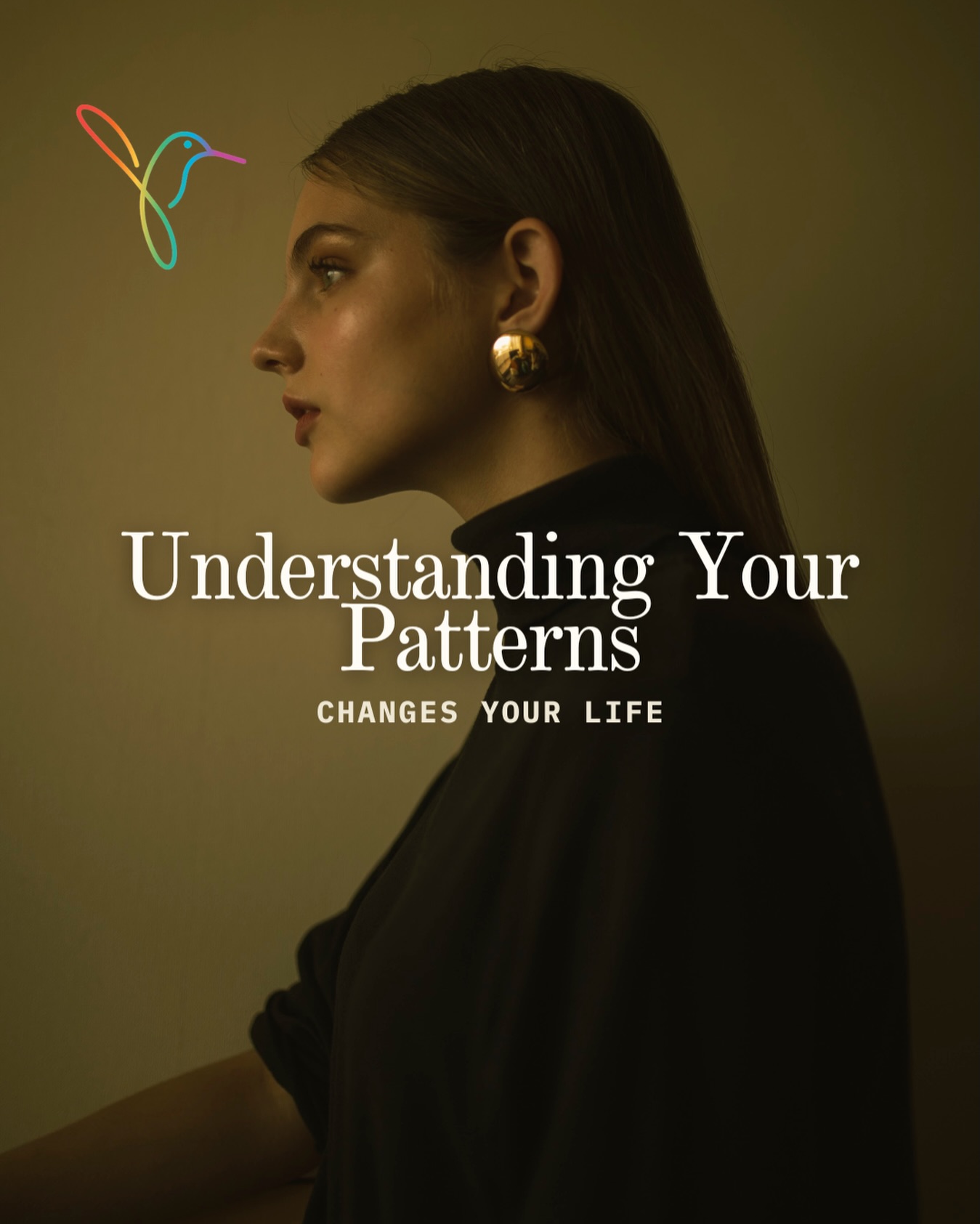 Understanding Your Patterns

CHANGES YOUR LIFE